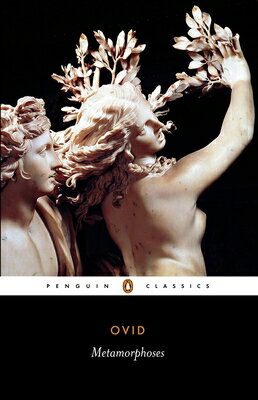 PENGUIN CLASSICS

OVID

Metamorphoses